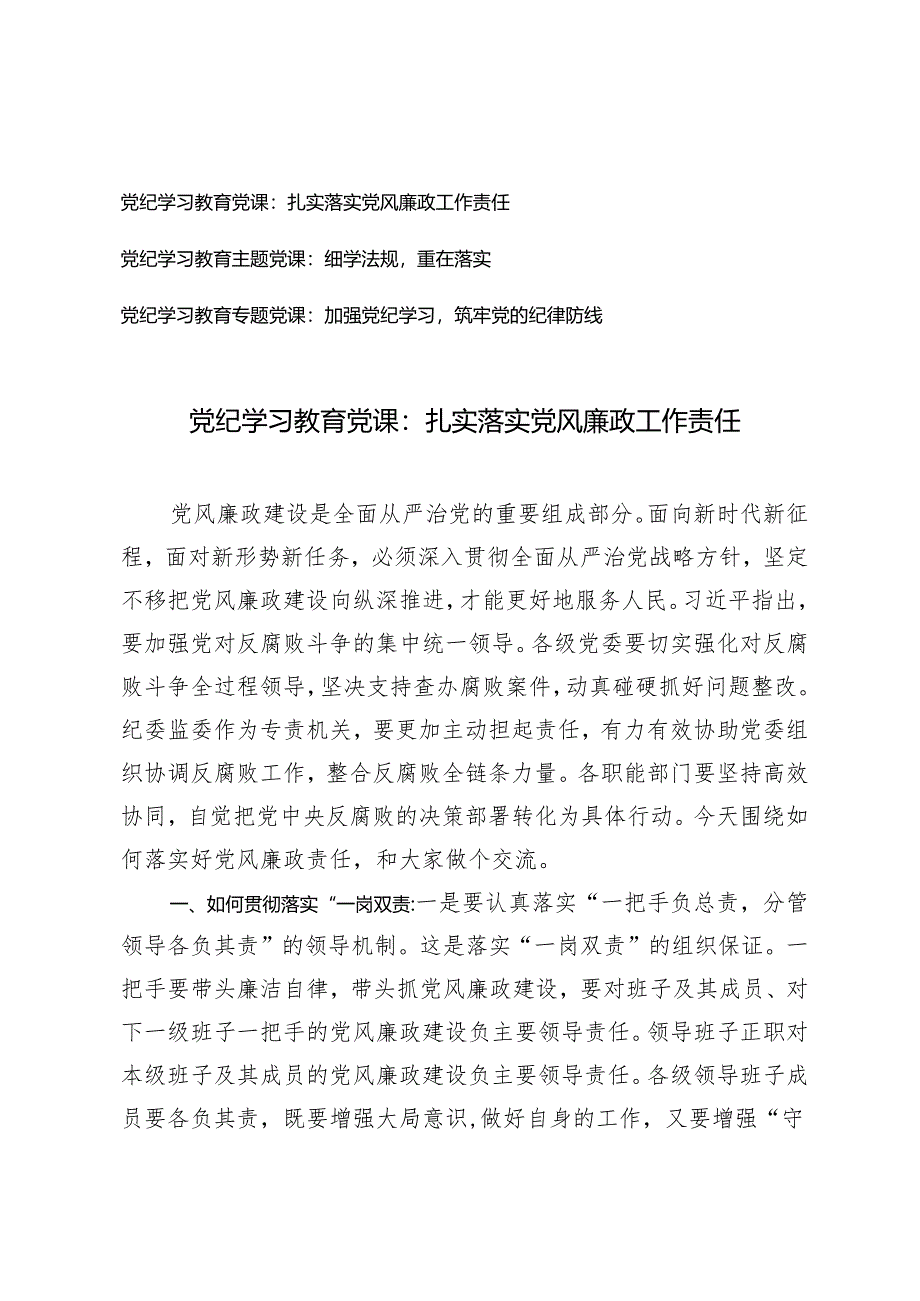 党纪学习教育党课：扎实落实党风廉政工作责任

党纪学习教育主题党课：细学法规，重在落实

党纪学习教育专题党课：加强党纪学习，筑牢党的纪律防线

党纪学习教育党课：扎实落实党风廉政工作责任

党风廉政建设是全面从严治党的重要组成部分。面向新时代新征程，面对新形势新任务，必须深入贯彻全面从严治党战略方针，坚定不移把党风廉政建设向纵深推进，才能更好地服务人民。习近平指出，要加强党对反腐败斗争的集中统一领导。各级党委要切实强化对反腐败斗争全过程领导，坚决支持查办腐败案件，动真碰硬抓好问题整改。纪委监委作为专责机关，要更加主动担起责任，有力有效协助党委组织协调反腐败工作，整合反腐败全链条力量。各职能部门要坚持高效协同，自觉把党中央反腐败的决策部署转化为具体行动。今天围绕如何落实好党风廉政责任，和大家做个交流。

一、如何贯彻落实“一岗双责:一是要认真落实“一把手负总责，分管领导各负其责”的领导机制。这是落实“一岗双责”的组织保证。一把手要带头廉洁自律，带头抓党风廉政建设，要对班子及其成员、对下一级班子一把手的党风廉政建设负主要领导责任。领导班子正职对本级班子及其成员的党风廉政建设负主要领导责任。各级领导班子成员要各负其责，既要增强大局意识，做好自身的工作，又要增强“守